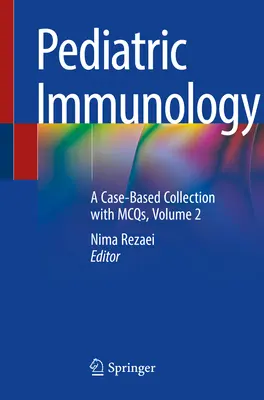 Pediatric Immunology

A Case-Based Collection with MCQs, Volume 2

Nima Rezaei
Editor

Springer